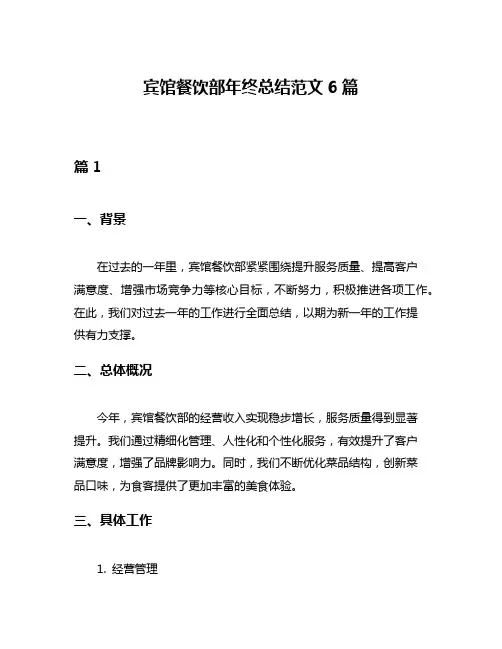 宾馆餐饮部年终总结范文 6 篇

篇 1

一、背景

在过去的一年里，宾馆餐饮部紧紧围绕提升服务质量、提高客户满意度、增强市场竞争力等核心目标，不断努力，积极推进各项工作。在此，我们对过去一年的工作进行全面总结，以期为新一年的工作提供有力支撑。

二、总体概况

今年，宾馆餐饮部的经营收入实现稳步增长，服务质量得到显著提升。我们通过精细化管理、人性化和个性化服务，有效提升了客户满意度，增强了品牌影响力。同时，我们不断优化菜品结构，创新菜品口味，为食客提供了更加丰富的美食体验。

三、具体工作

1. 经营管理